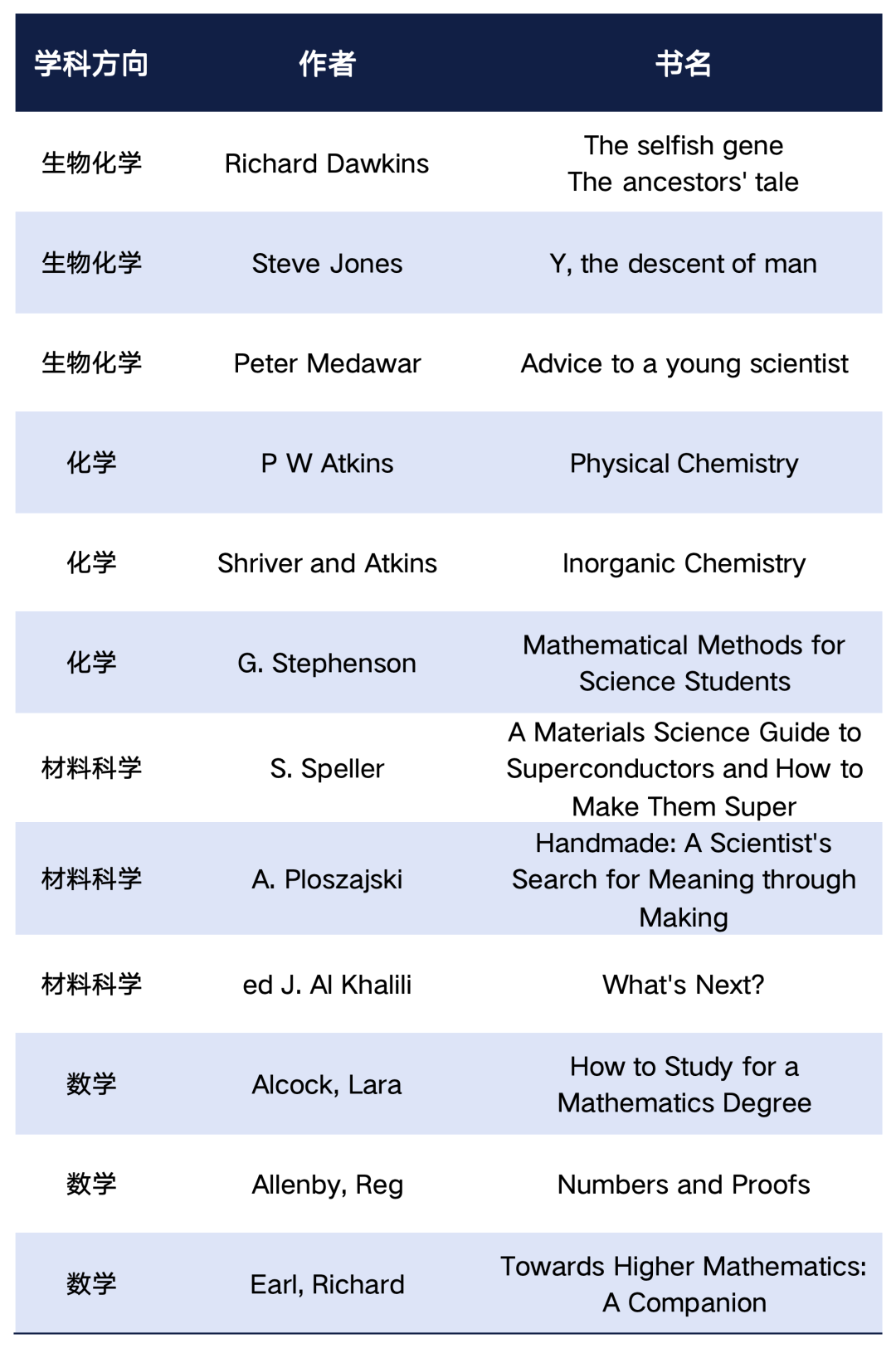 | 学科方向 | 作者 | 书名 |
|---|---|---|
| 生物化学 | Richard Dawkins | The selfish gene The ancestors' tale |
| 生物化学 | Steve Jones | Y, the descent of man |
| 生物化学 | Peter Medawar | Advice to a young scientist |
| 化学 | P W Atkins | Physical Chemistry |
| 化学 | Shriver and Atkins | Inorganic Chemistry |
| 化学 | G. Stephenson | Mathematical Methods for Science Students |
| 材料科学 | S. Speller | A Materials Science Guide to Superconductors and How to Make Them Super |
| 材料科学 | A. Ploszajski | Handmade: A Scientist's Search for Meaning through Making |
| 材料科学 | ed J. Al Khalili | What's Next? |
| 数学 | Alcock, Lara | How to Study for a Mathematics Degree |
| 数学 | Allenby, Reg | Numbers and Proofs |
| 数学 | Earl, Richard | Towards Higher Mathematics: A Companion |